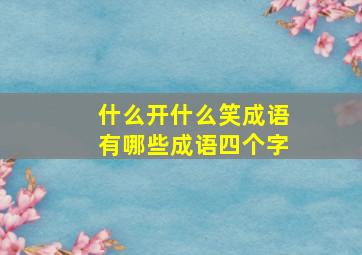 什么开什么笑成语
有哪些成语四个字